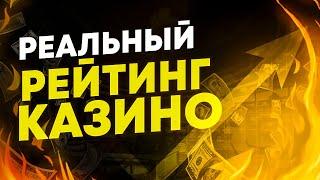 РЕАЛЬНЫЙ
РЕЙТИНГ
КАЗИНО